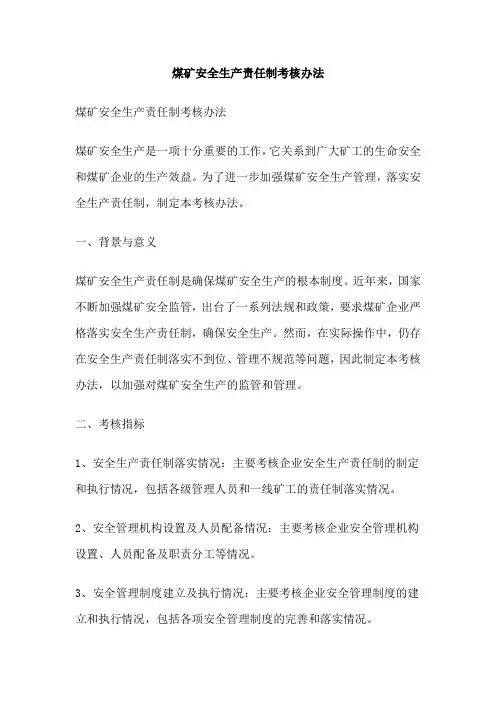 煤矿安全生产责任制考核办法

煤矿安全生产责任制考核办法

煤矿安全生产是一项十分重要的工作，它关系到广大矿工的生命安全和煤矿企业的生产效益。为了进一步加强煤矿安全生产管理，落实安全生产责任制，制定本考核办法。

一、背景与意义

煤矿安全生产责任制是确保煤矿安全生产的根本制度。近年来，国家不断加强煤矿安全监管，出台了一系列法规和政策，要求煤矿企业严格落实安全生产责任制，确保安全生产。然而，在实际操作中，仍存在安全生产责任制落实不到位、管理不规范等问题，因此制定本考核办法，以加强对煤矿安全生产的监管和管理。

二、考核指标

1、安全生产责任制落实情况：主要考核企业安全生产责任制的制定和执行情况，包括各级管理人员和一线矿工的责任制落实情况。

2、安全管理机构设置及人员配备情况：主要考核企业安全管理机构设置、人员配备及职责分工等情况。

3、安全管理制度建立及执行情况：主要考核企业安全管理制度的建立和执行情况，包括各项安全管理制度的完善和落实情况。